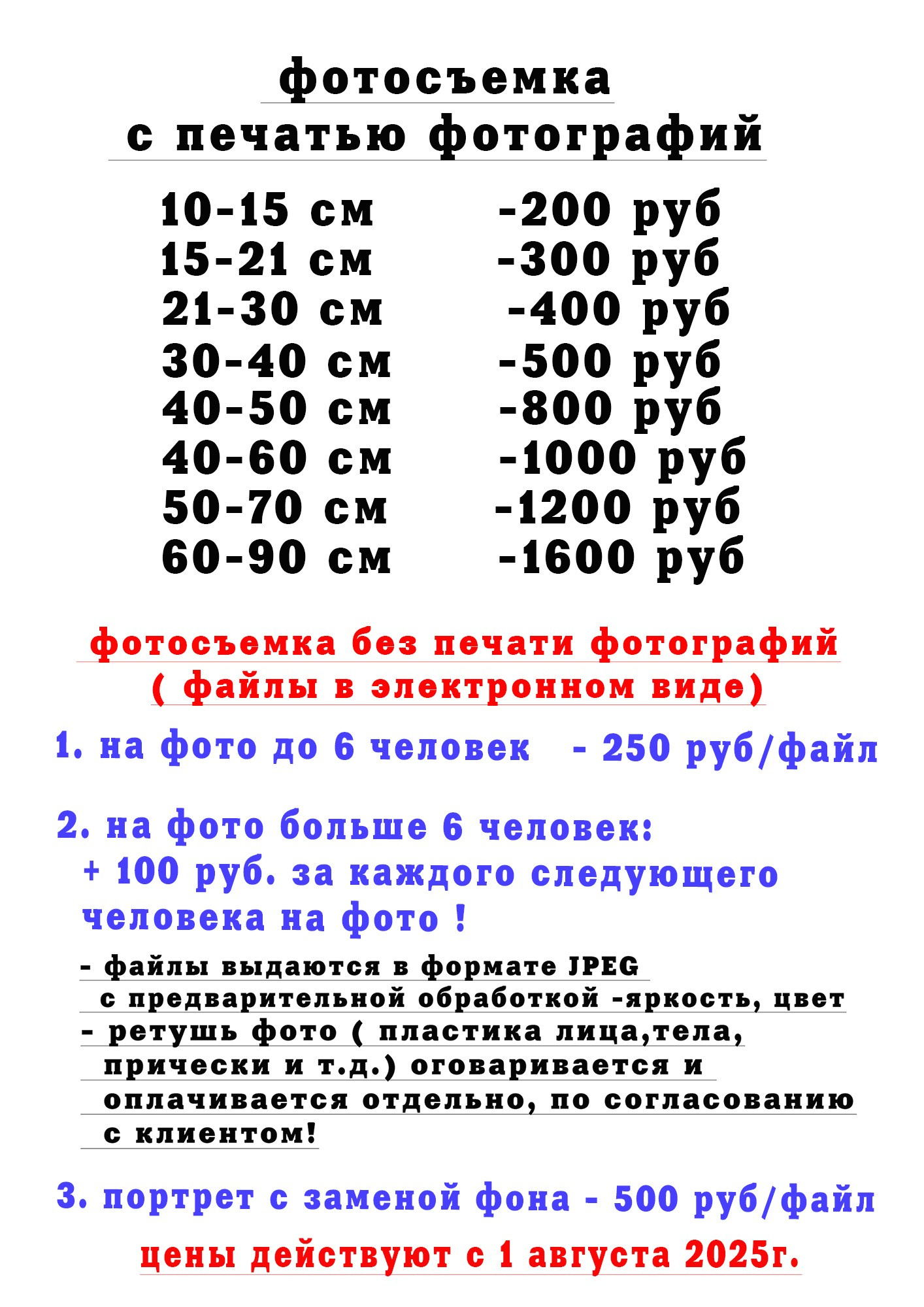 фотосъемка
с печатью фотографий

10-15 см -200 руб
15-21 см -300 руб
21-30 см -400 руб
30-40 см -500 руб
40-50 см -800 руб
40-60 см -1000 руб
50-70 см -1200 руб
60-90 см -1600 руб

фотосъемка без печати фотографий
( файлы в электронном виде)

1. на фото до 6 человек - 250 руб/файл

2. на фото больше 6 человек:
+ 100 руб. за каждого следующего человека на фото !

- файлы выдаются в формате JPEG с предварительной обработкой -яркость, цвет
- ретушь фото ( пластика лица,тела, прически и т.д.) оговаривается и оплачивается отдельно, по согласованию с клиентом!

3. портрет с заменой фона - 500 руб/файл

цены действуют с 1 августа 2025г.